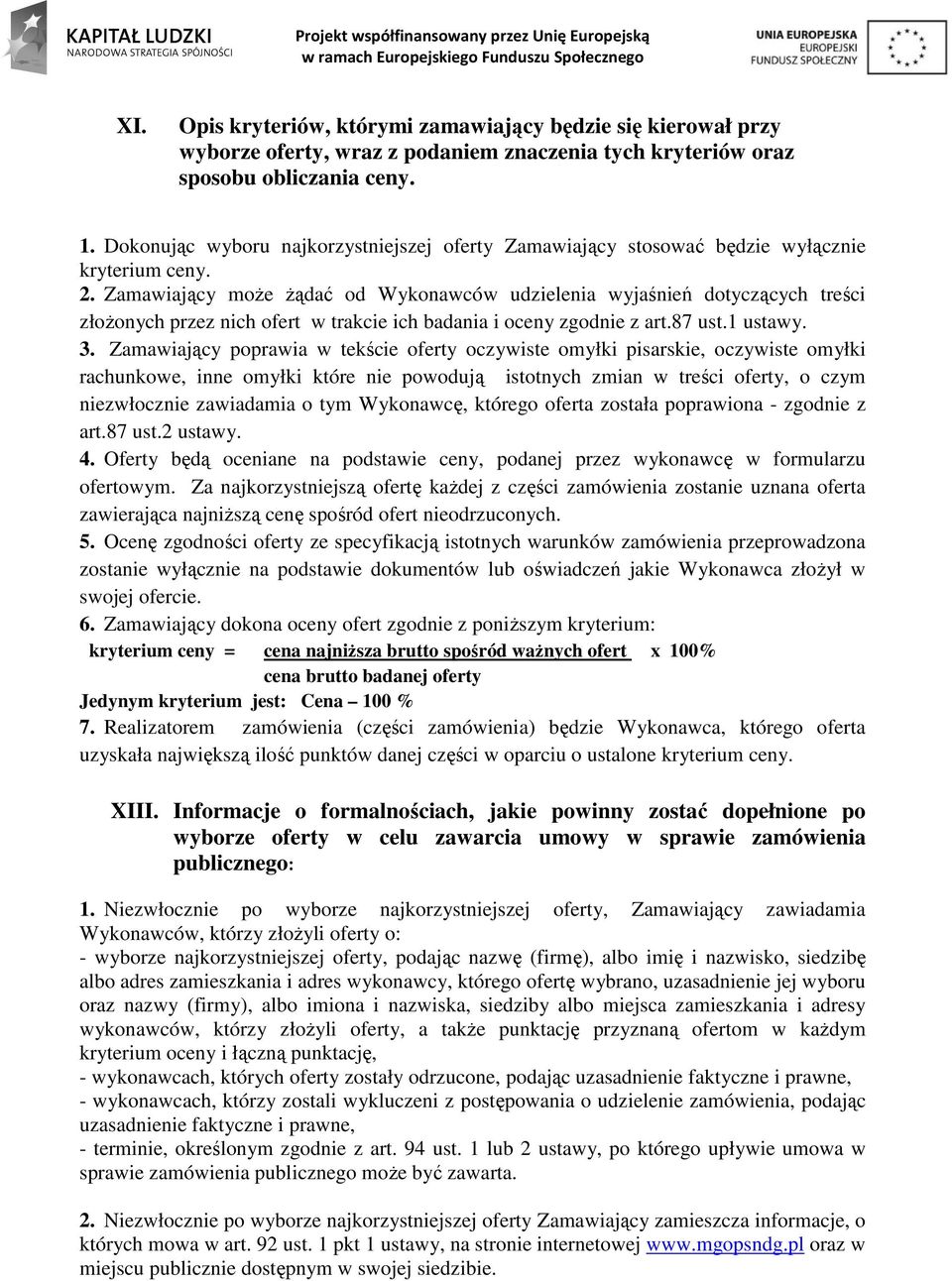 KAPITAŁ LUDZKI
NARODOWA STRATEGIA SPÓJNOŚCI

Projekt współfinansowany przez Unię Europejską
w ramach Europejskiego Funduszu Społecznego

UNIA EUROPEJSKA
EUROPEJSKI
FUNDUSZ SPOŁECZNY

XI. Opis kryteriów, którymi zamawiający będzie się kierował przy wyborze oferty, wraz z podaniem znaczenia tych kryteriów oraz sposobu obliczania ceny.

1. Dokonując wyboru najkorzystniejszej oferty Zamawiający stosować będzie wyłącznie kryterium ceny.
2. Zamawiający może żądać od Wykonawców udzielenia wyjaśnień dotyczących treści złożonych przez nich ofert w trakcie ich badania i oceny zgodnie z art.87 ust.1 ustawy.
3. Zamawiający poprawia w tekście oferty oczywiste omyłki pisarskie, oczywiste omyłki rachunkowe, inne omyłki które nie powodują istotnych zmian w treści oferty, o czym niezwłocznie zawiadamia o tym Wykonawcę, którego oferta została poprawiona - zgodnie z art.87 ust.2 ustawy.
4. Oferty będą oceniane na podstawie ceny, podanej przez wykonawcę w formularzu ofertowym. Za najkorzystniejszą ofertę każdej z części zamówienia zostanie uznana oferta zawierająca najniższą cenę spośród ofert nieodrzuconych.
5. Ocenę zgodności oferty ze specyfikacją istotnych warunków zamówienia przeprowadzona zostanie wyłącznie na podstawie dokumentów lub oświadczeń jakie Wykonawca złożył w swojej ofercie.
6. Zamawiający dokona oceny ofert zgodnie z poniższym kryterium:
kryterium ceny = cena najniższa brutto spośród ważnych ofert x 100%
cena brutto badanej oferty
Jedynym kryterium jest: Cena – 100 %
7. Realizatorem zamówienia (części zamówienia) będzie Wykonawca, którego oferta uzyskała największą ilość punktów danej części w oparciu o ustalone kryterium ceny.

XIII. Informacje o formalnościach, jakie powinny zostać dopełnione po wyborze oferty w celu zawarcia umowy w sprawie zamówienia publicznego:

1. Niezwłocznie po wyborze najkorzystniejszej oferty, Zamawiający zawiadamia Wykonawców, którzy złożyli oferty o:
- wyborze najkorzystniejszej oferty, podając nazwę (firmę), albo imię i nazwisko, siedzibę albo adres zamieszkania i adres wykonawcy, którego ofertę wybrano, uzasadnienie jej wyboru oraz nazwy (firmy), albo imiona i nazwiska, siedziby albo miejsca zamieszkania i adresy wykonawców, którzy złożyli oferty, a także punktację przyznaną ofertom w każdym kryterium oceny i łączną punktację,
- wykonawcach, których oferty zostały odrzucone, podając uzasadnienie faktyczne i prawne,
- wykonawcach, którzy zostali wykluczeni z postępowania o udzielenie zamówienia, podając uzasadnienie faktyczne i prawne,
- terminie, określonym zgodnie z art. 94 ust. 1 lub 2 ustawy, po którego upływie umowa w sprawie zamówienia publicznego może być zawarta.

2. Niezwłocznie po wyborze najkorzystniejszej oferty Zamawiający zamieszcza informacje, o których mowa w art. 92 ust. 1 pkt 1 ustawy, na stronie internetowej www.mgopsndg.pl oraz w miejscu publicznie dostępnym w swojej siedzibie.